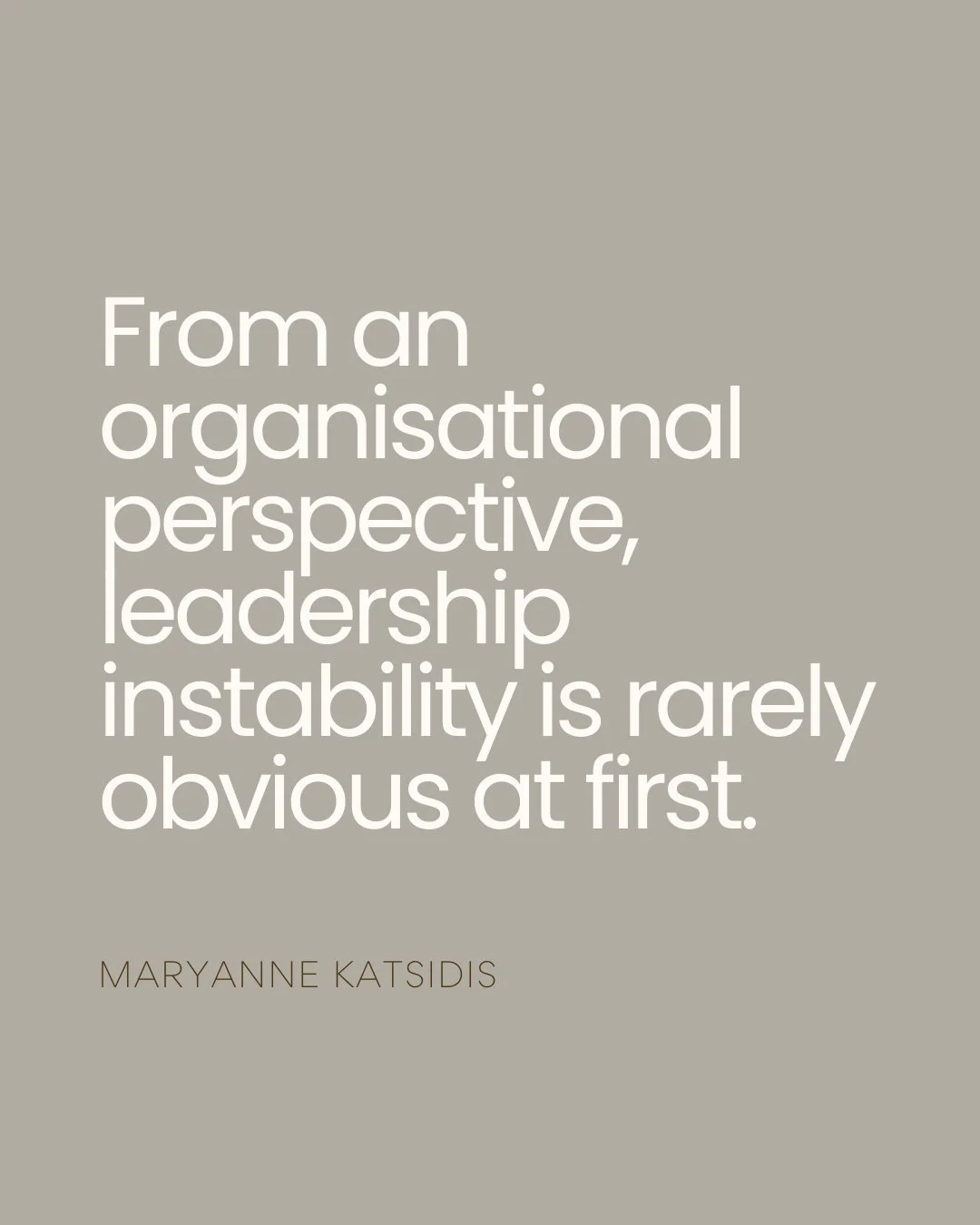 From an organisational perspective, leadership instability is rarely obvious at first.

MARYANNE KATSIDIS